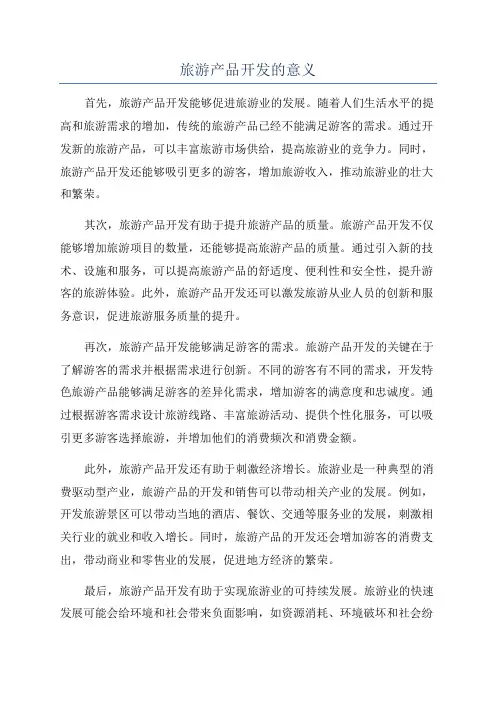 旅游产品开发的意义

首先，旅游产品开发能够促进旅游业的发展。随着人们生活水平的提高和旅游需求的增加，传统的旅游产品已经不能满足游客的需求。通过开发新的旅游产品，可以丰富旅游市场供给，提高旅游业的竞争力。同时，旅游产品开发还能够吸引更多的游客，增加旅游收入，推动旅游业的壮大和繁荣。

其次，旅游产品开发有助于提升旅游产品的质量。旅游产品开发不仅能够增加旅游项目的数量，还能够提高旅游产品的质量。通过引入新的技术、设施和服务，可以提高旅游产品的舒适度、便利性和安全性，提升游客的旅游体验。此外，旅游产品开发还可以激发旅游从业人员的创新和服务意识，促进旅游服务质量的提升。

再次，旅游产品开发能够满足游客的需求。旅游产品开发的关键在于了解游客的需求并根据需求进行创新。不同的游客有不同的需求，开发特色旅游产品能够满足游客的差异化需求，增加游客的满意度和忠诚度。通过根据游客需求设计旅游线路、丰富旅游活动、提供个性化服务，可以吸引更多游客选择旅游，并增加他们的消费频次和消费金额。

此外，旅游产品开发还有助于刺激经济增长。旅游业是一种典型的消费驱动型产业，旅游产品的开发和销售可以带动相关产业的发展。例如，开发旅游景区可以带动当地的酒店、餐饮、交通等服务业的发展，刺激相关行业的就业和收入增长。同时，旅游产品的开发还会增加游客的消费支出，带动商业和零售业的发展，促进地方经济的繁荣。

最后，旅游产品开发有助于实现旅游业的可持续发展。旅游业的快速发展可能会给环境和社会带来负面影响，如资源消耗、环境破坏和社会纷